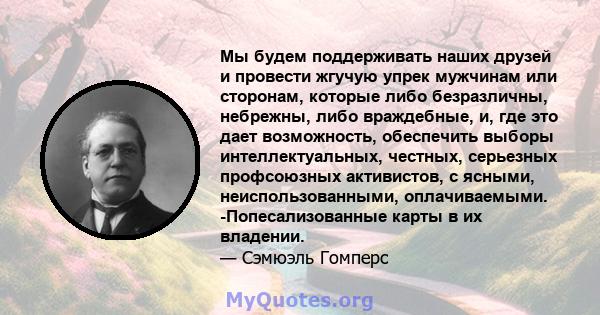 Мы будем поддерживать наших друзей и провести жгучую упрек мужчинам или сторонам, которые либо безразличны, небрежны, либо враждебные, и, где это дает возможность, обеспечить выборы интеллектуальных, честных, серьезных профсоюзных активистов, с ясными, неиспользованными, оплачиваемыми. -Попесализованные карты в их владении.
— Сэмюэль Гомперс

MyQuotes.org